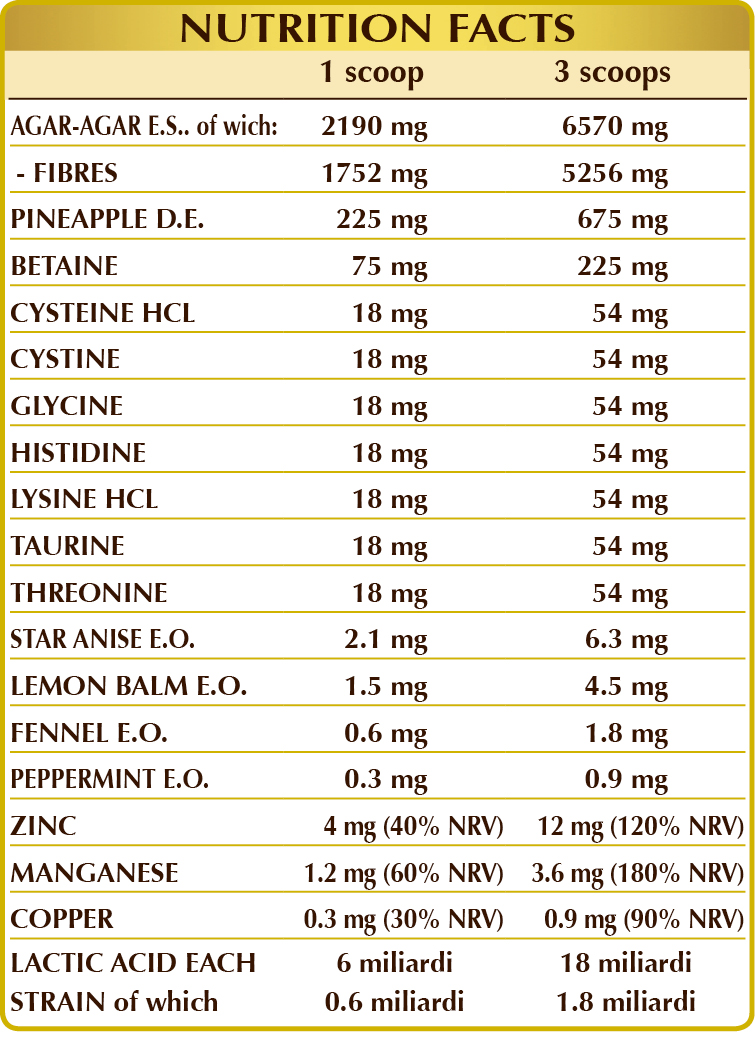 NUTRITION FACTS

| | 1 scoop | 3 scoops |
|---|---|---|
| AGAR-AGAR E.S.. of wich: | 2190 mg | 6570 mg |
| - FIBRES | 1752 mg | 5256 mg |
| PINEAPPLE D.E. | 225 mg | 675 mg |
| BETAINE | 75 mg | 225 mg |
| CYSTEINE HCL | 18 mg | 54 mg |
| CYSTINE | 18 mg | 54 mg |
| GLYCINE | 18 mg | 54 mg |
| HISTIDINE | 18 mg | 54 mg |
| LYSINE HCL | 18 mg | 54 mg |
| TAURINE | 18 mg | 54 mg |
| THREONINE | 18 mg | 54 mg |
| STAR ANISE E.O. | 2.1 mg | 6.3 mg |
| LEMON BALM E.O. | 1.5 mg | 4.5 mg |
| FENNEL E.O. | 0.6 mg | 1.8 mg |
| PEPPERMINT E.O. | 0.3 mg | 0.9 mg |
| ZINC | 4 mg (40% NRV) | 12 mg (120% NRV) |
| MANGANESE | 1.2 mg (60% NRV) | 3.6 mg (180% NRV) |
| COPPER | 0.3 mg (30% NRV) | 0.9 mg (90% NRV) |
| LACTIC ACID EACH | 6 miliardi | 18 miliardi |
| STRAIN of which | 0.6 miliardi | 1.8 miliardi |